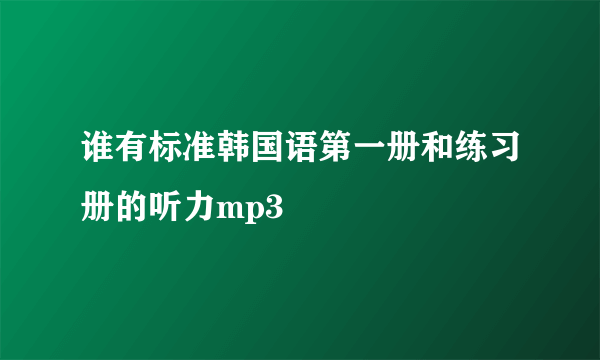 谁有标准韩国语第一册和练习册的听力mp3